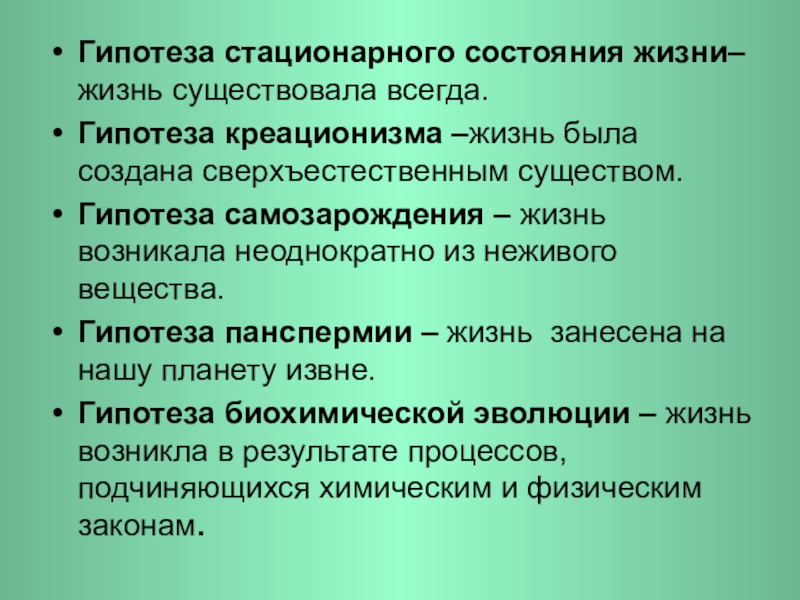 • Гипотеза стационарного состояния жизни– жизнь существовала всегда.

• Гипотеза креационизма –жизнь была создана сверхъестественным существом.

• Гипотеза самозарождения – жизнь возникала неоднократно из неживого вещества.

• Гипотеза панспермии – жизнь занесена на нашу планету извне.

• Гипотеза биохимической эволюции – жизнь возникла в результате процессов, подчиняющихся химическим и физическим законам.